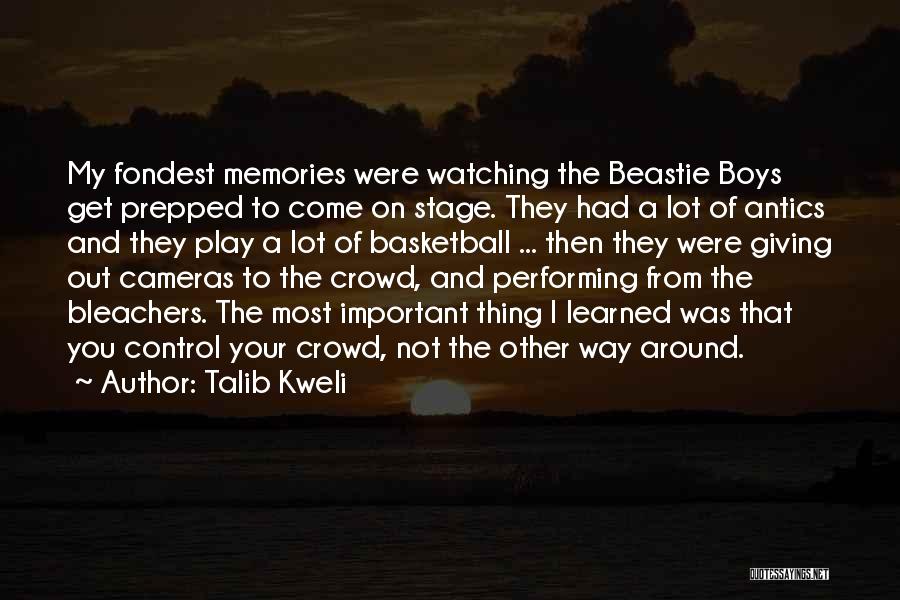 My fondest memories were watching the Beastie Boys get prepped to come on stage. They had a lot of antics and they play a lot of basketball ... then they were giving out cameras to the crowd, and performing from the bleachers. The most important thing I learned was that you control your crowd, not the other way around.

~ Author: Talib Kweli

QUOTESSAYINGS.NET